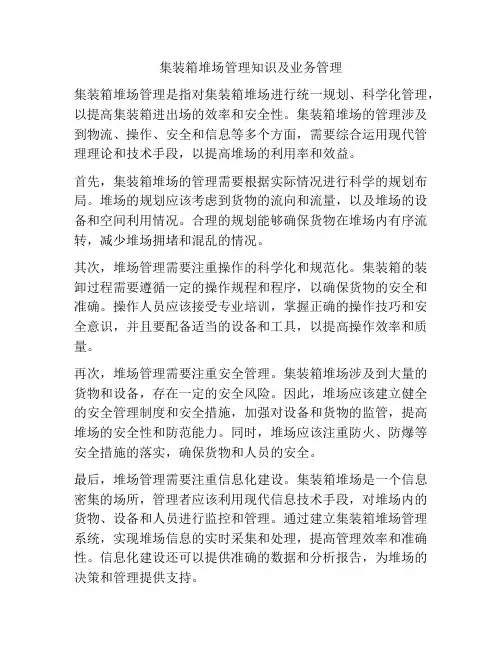 集装箱堆场管理知识及业务管理

集装箱堆场管理是指对集装箱堆场进行统一规划、科学化管理，以提高集装箱进出场的效率和安全性。集装箱堆场的管理涉及到物流、操作、安全和信息等多个方面，需要综合运用现代管理理论和技术手段，以提高堆场的利用率和效益。

首先，集装箱堆场的管理需要根据实际情况进行科学的规划布局。堆场的规划应该考虑到货物的流向和流量，以及堆场的设备和空间利用情况。合理的规划能够确保货物在堆场内有序流转，减少堆场拥堵和混乱的情况。

其次，堆场管理需要注重操作的科学化和规范化。集装箱的装卸过程需要遵循一定的操作规程和程序，以确保货物的安全和准确。操作人员应该接受专业培训，掌握正确的操作技巧和安全意识，并且要配备适当的设备和工具，以提高操作效率和质量。

再次，堆场管理需要注重安全管理。集装箱堆场涉及到大量的货物和设备，存在一定的安全风险。因此，堆场应该建立健全的安全管理制度和安全措施，加强对设备和货物的监管，提高堆场的安全性和防范能力。同时，堆场应该注重防火、防爆等安全措施的落实，确保货物和人员的安全。

最后，堆场管理需要注重信息化建设。集装箱堆场是一个信息密集的场所，管理者应该利用现代信息技术手段，对堆场内的货物、设备和人员进行监控和管理。通过建立集装箱堆场管理系统，实现堆场信息的实时采集和处理，提高管理效率和准确性。信息化建设还可以提供准确的数据和分析报告，为堆场的决策和管理提供支持。